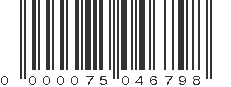 0 000075 046798